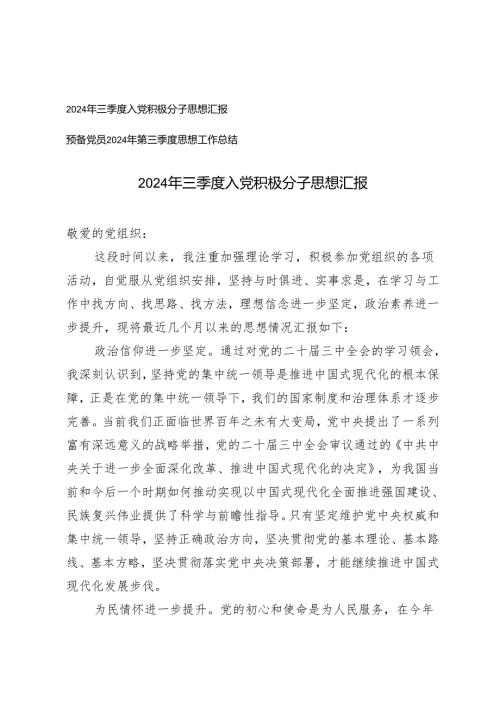 2024年三季度入党积极分子思想汇报

预备党员2024年第三季度思想工作总结

2024年三季度入党积极分子思想汇报

敬爱的党组织：

这段时间以来，我注重加强理论学习，积极参加党组织的各项活动，自觉服从党组织安排，坚持与时俱进、实事求是，在学习与工作中找方向、找思路、找方法，理想信念进一步坚定，政治素养进一步提升，现将最近几个月以来的思想情况汇报如下：

政治信仰进一步坚定。通过对党的二十届三中全会的学习领会，我深刻认识到，坚持党的集中统一领导是推进中国式现代化的根本保障，正是在党的集中统一领导下，我们的国家制度和治理体系才逐步完善。当前我们正面临世界百年之未有大变局，党中央提出了一系列富有深远意义的战略举措，党的二十届三中全会审议通过的《中共中央关于进一步全面深化改革、推进中国式现代化的决定》，为我国当前和今后一个时期如何推动实现以中国式现代化全面推进强国建设、民族复兴伟业提供了科学与前瞻性指导。只有坚定维护党中央权威和集中统一领导，坚持正确政治方向，坚决贯彻党的基本理论、基本路线、基本方略，坚决贯彻落实党中央决策部署，才能继续推进中国式现代化发展步伐。

为民情怀进一步提升。党的初心和使命是为人民服务，在今年